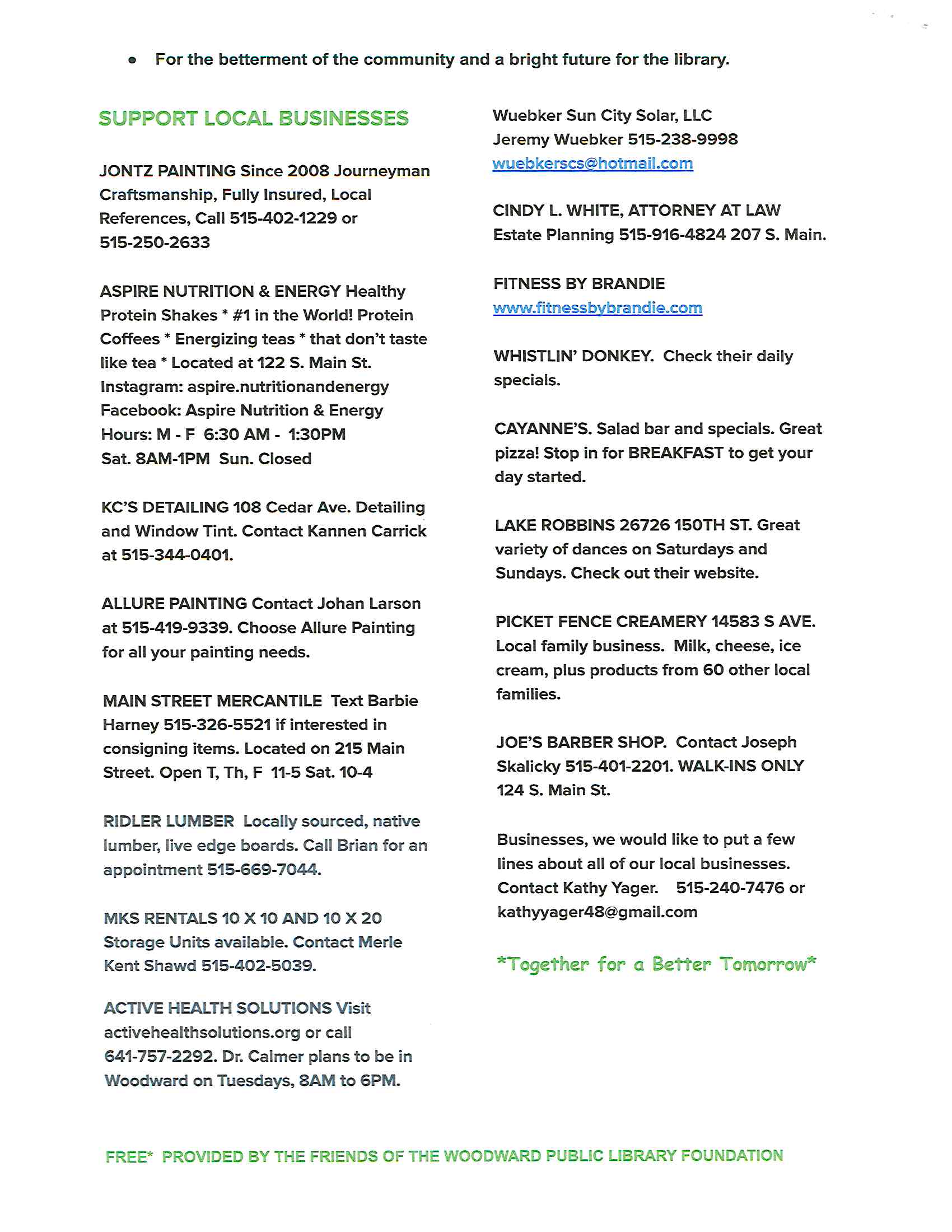 • For the betterment of the community and a bright future for the library.

SUPPORT LOCAL BUSINESSES

JONTZ PAINTING Since 2008 Journeyman Craftsmanship, Fully Insured, Local References, Call 515-402-1229 or 515-250-2633

ASPIRE NUTRITION & ENERGY Healthy Protein Shakes * #1 in the World! Protein Coffees * Energizing teas * that don't taste like tea * Located at 122 S. Main St.
Instagram: aspire.nutritionandenergy
Facebook: Aspire Nutrition & Energy
Hours: M - F 6:30 AM - 1:30PM
Sat. 8AM-1PM Sun. Closed

KC'S DETAILING 108 Cedar Ave. Detailing and Window Tint. Contact Kannen Carrick at 515-344-0401.

ALLURE PAINTING Contact Johan Larson at 515-419-9339. Choose Allure Painting for all your painting needs.

MAIN STREET MERCANTILE Text Barbie Harney 515-326-5521 if interested in consigning items. Located on 215 Main Street. Open T, Th, F 11-5 Sat. 10-4

RIDLER LUMBER Locally sourced, native lumber, live edge boards. Call Brian for an appointment 515-669-7044.

MKS RENTALS 10 X 10 AND 10 X 20 Storage Units available. Contact Merle Kent Shawd 515-402-5039.

ACTIVE HEALTH SOLUTIONS Visit activehealthsolutions.org or call 641-757-2292. Dr. Calmer plans to be in Woodward on Tuesdays, 8AM to 6PM.

Wuebker Sun City Solar, LLC
Jeremy Wuebker 515-238-9998
wuebkerscs@hotmail.com

CINDY L. WHITE, ATTORNEY AT LAW
Estate Planning 515-916-4824 207 S. Main.

FITNESS BY BRANDIE
www.fitnessbybrandie.com

WHISTLIN' DONKEY. Check their daily specials.

CAYANNE'S. Salad bar and specials. Great pizza! Stop in for BREAKFAST to get your day started.

LAKE ROBBINS 26726 150TH ST. Great variety of dances on Saturdays and Sundays. Check out their website.

PICKET FENCE CREAMERY 14583 S AVE. Local family business. Milk, cheese, ice cream, plus products from 60 other local families.

JOE'S BARBER SHOP. Contact Joseph Skalicky 515-401-2201. WALK-INS ONLY 124 S. Main St.

Businesses, we would like to put a few lines about all of our local businesses. Contact Kathy Yager. 515-240-7476 or kathyyager48@gmail.com

*Together for a Better Tomorrow*

FREE* PROVIDED BY THE FRIENDS OF THE WOODWARD PUBLIC LIBRARY FOUNDATION